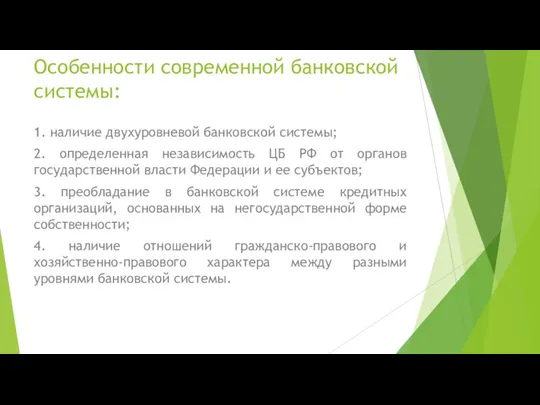 Особенности современной банковской системы:

1. наличие двухуровневой банковской системы;

2. определенная независимость ЦБ РФ от органов государственной власти Федерации и ее субъектов;

3. преобладание в банковской системе кредитных организаций, основанных на негосударственной форме собственности;

4. наличие отношений гражданско-правового и хозяйственно-правового характера между разными уровнями банковской системы.